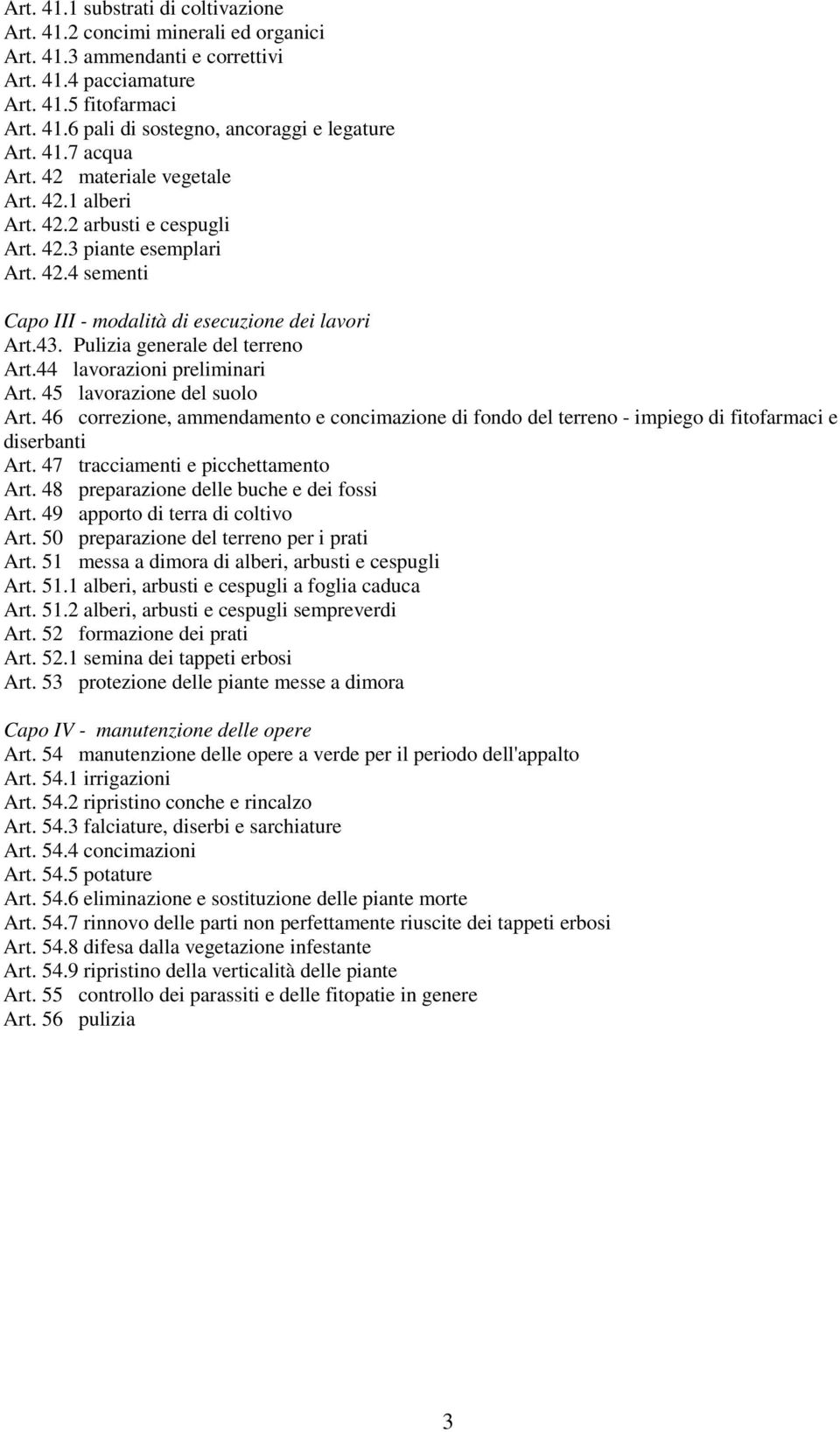 Art. 41.1 substrati di coltivazione
Art. 41.2 concimi minerali ed organici
Art. 41.3 ammendanti e correttivi
Art. 41.4 pacciamature
Art. 41.5 fitofarmaci
Art. 41.6 pali di sostegno, ancoraggi e legature
Art. 41.7 acqua
Art. 42 materiale vegetale
Art. 42.1 alberi
Art. 42.2 arbusti e cespugli
Art. 42.3 piante esemplari
Art. 42.4 sementi

Capo III - modalità di esecuzione dei lavori
Art.43. Pulizia generale del terreno
Art.44 lavorazioni preliminari
Art. 45 lavorazione del suolo
Art. 46 correzione, ammendamento e concimazione di fondo del terreno - impiego di fitofarmaci e diserbanti
Art. 47 tracciamenti e picchettamento
Art. 48 preparazione delle buche e dei fossi
Art. 49 apporto di terra di coltivo
Art. 50 preparazione del terreno per i prati
Art. 51 messa a dimora di alberi, arbusti e cespugli
Art. 51.1 alberi, arbusti e cespugli a foglia caduca
Art. 51.2 alberi, arbusti e cespugli sempreverdi
Art. 52 formazione dei prati
Art. 52.1 semina dei tappeti erbosi
Art. 53 protezione delle piante messe a dimora

Capo IV - manutenzione delle opere
Art. 54 manutenzione delle opere a verde per il periodo dell'appalto
Art. 54.1 irrigazioni
Art. 54.2 ripristino conche e rincalzo
Art. 54.3 falciature, diserbi e sarchiature
Art. 54.4 concimazioni
Art. 54.5 potature
Art. 54.6 eliminazione e sostituzione delle piante morte
Art. 54.7 rinnovo delle parti non perfettamente riuscite dei tappeti erbosi
Art. 54.8 difesa dalla vegetazione infestante
Art. 54.9 ripristino della verticalità delle piante
Art. 55 controllo dei parassiti e delle fitopatie in genere
Art. 56 pulizia

3